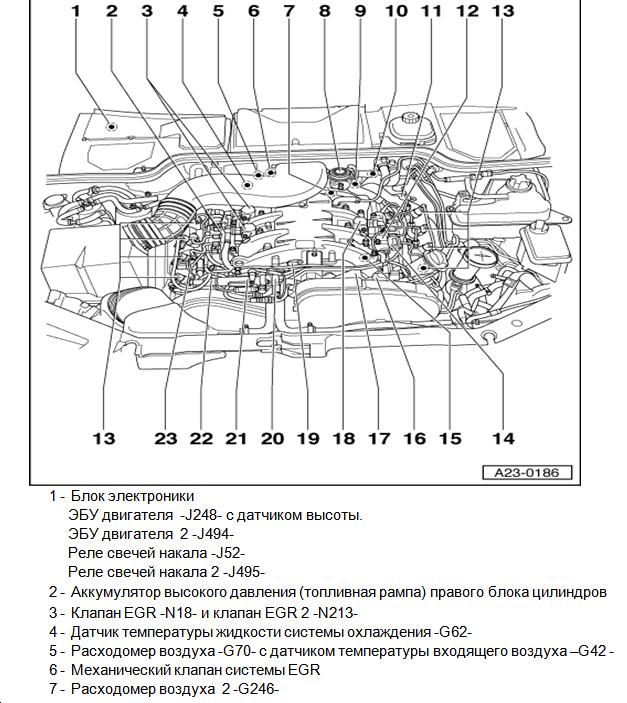 1 2 3 4 5 6 7 8 9 10 11 12 13

13 23 22 21 20 19 18 17 16 15 14

A23-0186

1 - Блок электроники
ЭБУ двигателя -J248- с датчиком высоты.
ЭБУ двигателя 2 -J494-
Реле свечей накала -J52-
Реле свечей накала 2 -J495-

2 - Аккумулятор высокого давления (топливная рампа) правого блока цилиндров

3 - Клапан EGR -N18- и клапан EGR 2 -N213-

4 - Датчик температуры жидкости системы охлаждения -G62-

5 - Расходомер воздуха -G70- с датчиком температуры входящего воздуха –G42 -

6 - Механический клапан системы EGR

7 - Расходомер воздуха 2 -G246-